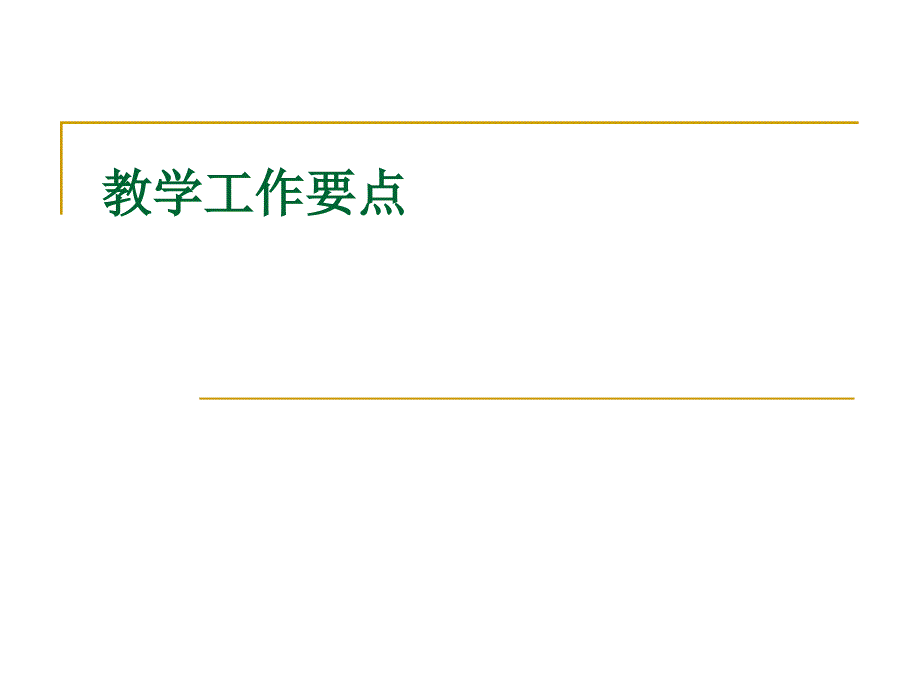 教学工作要点